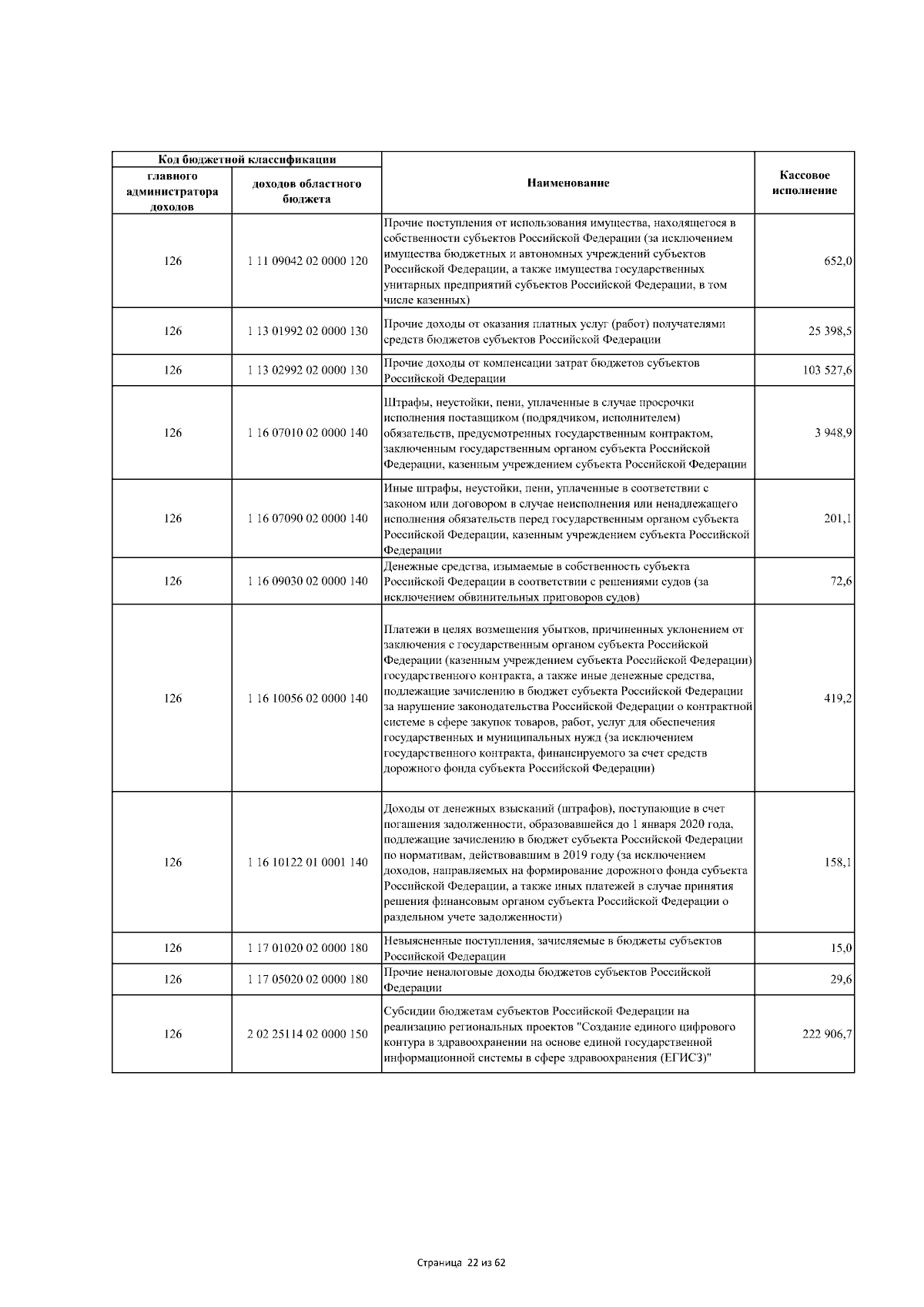 | Код бюджетной классификации | | Наименование | Кассовое исполнение |
|---|---|---|---|
| главного администратора доходов | доходов областного бюджета | | |
| 126 | 1 11 09042 02 0000 120 | Прочие поступления от использования имущества, находящегося в собственности субъектов Российской Федерации (за исключением имущества бюджетных и автономных учреждений субъектов Российской Федерации, а также имущества государственных унитарных предприятий субъектов Российской Федерации, в том числе казенных) | 652,0 |
| 126 | 1 13 01992 02 0000 130 | Прочие доходы от оказания платных услуг (работ) получателями средств бюджетов субъектов Российской Федерации | 25 398,5 |
| 126 | 1 13 02992 02 0000 130 | Прочие доходы от компенсации затрат бюджетов субъектов Российской Федерации | 103 527,6 |
| 126 | 1 16 07010 02 0000 140 | Штрафы, неустойки, пени, уплаченные в случае просрочки исполнения поставщиком (подрядчиком, исполнителем) обязательств, предусмотренных государственным контрактом, заключенным государственным органом субъекта Российской Федерации, казенным учреждением субъекта Российской Федерации | 3 948,9 |
| 126 | 1 16 07090 02 0000 140 | Иные штрафы, неустойки, пени, уплаченные в соответствии с законом или договором в случае неисполнения или ненадлежащего исполнения обязательств перед государственным органом субъекта Российской Федерации, казенным учреждением субъекта Российской Федерации | 201,1 |
| 126 | 1 16 09030 02 0000 140 | Денежные средства, изымаемые в собственность субъекта Российской Федерации в соответствии с решениями судов (за исключением обвинительных приговоров судов) | 72,6 |
| 126 | 1 16 10056 02 0000 140 | Платежи в целях возмещения убытков, причиненных уклонением от заключения с государственным органом субъекта Российской Федерации (казенным учреждением субъекта Российской Федерации) государственного контракта, а также иные денежные средства, подлежащие зачислению в бюджет субъекта Российской Федерации за нарушение законодательства Российской Федерации о контрактной системе в сфере закупок товаров, работ, услуг для обеспечения государственных и муниципальных нужд (за исключением государственного контракта, финансируемого за счет средств дорожного фонда субъекта Российской Федерации) | 419,2 |
| 126 | 1 16 10122 01 0001 140 | Доходы от денежных взысканий (штрафов), поступающие в счет погашения задолженности, образовавшейся до 1 января 2020 года, подлежащие зачислению в бюджет субъекта Российской Федерации по нормативам, действовавшим в 2019 году (за исключением доходов, направляемых на формирование дорожного фонда субъекта Российской Федерации, а также иных платежей в случае принятия решения финансовым органом субъекта Российской Федерации о раздельном учете задолженности) | 158,1 |
| 126 | 1 17 01020 02 0000 180 | Невыясненные поступления, зачисляемые в бюджеты субъектов Российской Федерации | 15,0 |
| 126 | 1 17 05020 02 0000 180 | Прочие неналоговые доходы бюджетов субъектов Российской Федерации | 29,6 |
| 126 | 2 02 25114 02 0000 150 | Субсидии бюджетам субъектов Российской Федерации на реализацию региональных проектов "Создание единого цифрового контура в здравоохранении на основе единой государственной информационной системы в сфере здравоохранения (ЕГИСЗ)" | 222 906,7 |

Страница 22 из 62